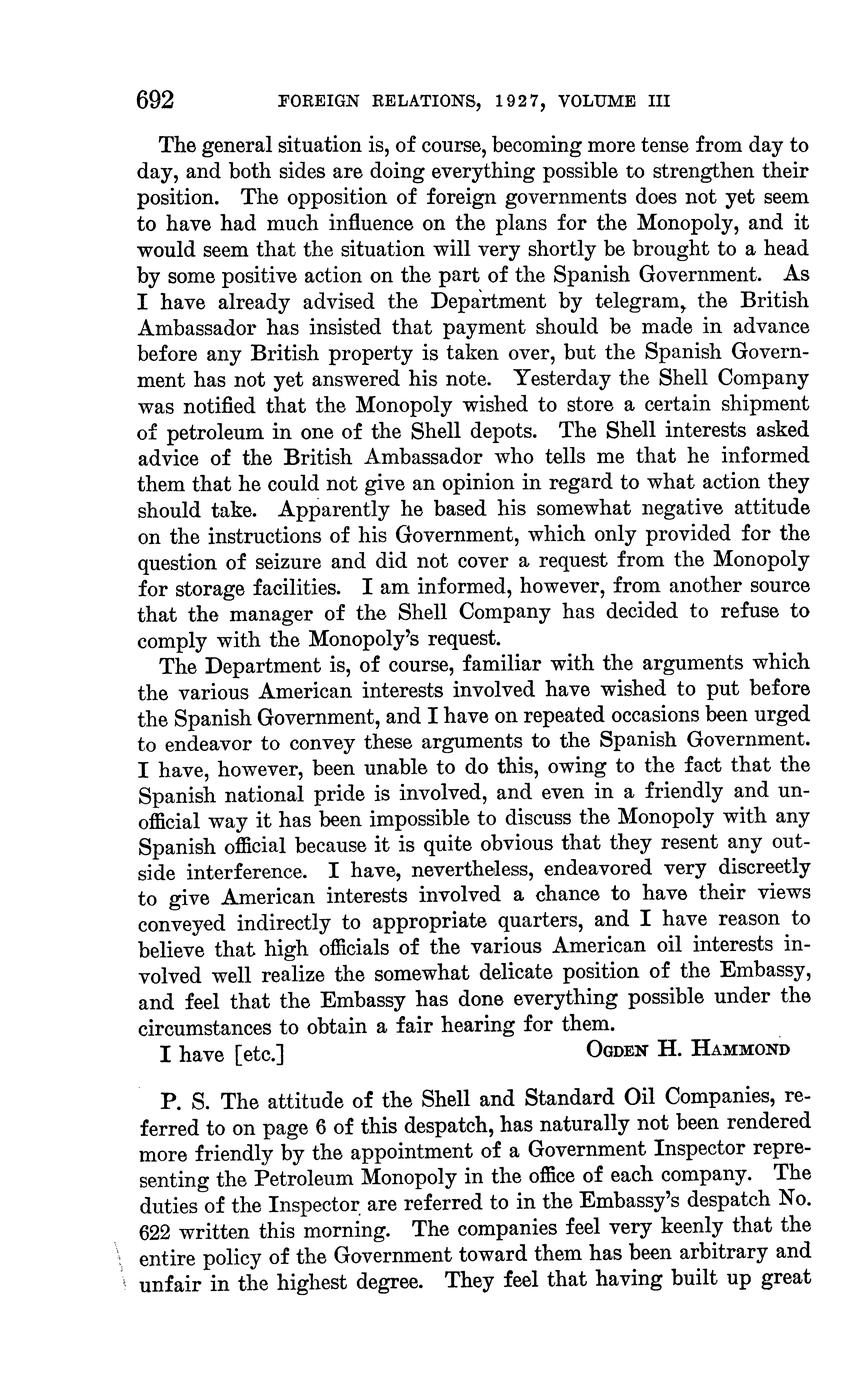 692 FOREIGN RELATIONS, 1927, VOLUME III

The general situation is, of course, becoming more tense from day to day, and both sides are doing everything possible to strengthen their position. The opposition of foreign governments does not yet seem to have had much influence on the plans for the Monopoly, and it would seem that the situation will very shortly be brought to a head by some positive action on the part of the Spanish Government. As I have already advised the Department by telegram, the British Ambassador has insisted that payment should be made in advance before any British property is taken over, but the Spanish Government has not yet answered his note. Yesterday the Shell Company was notified that the Monopoly wished to store a certain shipment of petroleum in one of the Shell depots. The Shell interests asked advice of the British Ambassador who tells me that he informed them that he could not give an opinion in regard to what action they should take. Apparently he based his somewhat negative attitude on the instructions of his Government, which only provided for the question of seizure and did not cover a request from the Monopoly for storage facilities. I am informed, however, from another source that the manager of the Shell Company has decided to refuse to comply with the Monopoly's request.

The Department is, of course, familiar with the arguments which the various American interests involved have wished to put before the Spanish Government, and I have on repeated occasions been urged to endeavor to convey these arguments to the Spanish Government. I have, however, been unable to do this, owing to the fact that the Spanish national pride is involved, and even in a friendly and unofficial way it has been impossible to discuss the Monopoly with any Spanish official because it is quite obvious that they resent any outside interference. I have, nevertheless, endeavored very discreetly to give American interests involved a chance to have their views conveyed indirectly to appropriate quarters, and I have reason to believe that high officials of the various American oil interests involved well realize the somewhat delicate position of the Embassy, and feel that the Embassy has done everything possible under the circumstances to obtain a fair hearing for them.

I have [etc.] OGDEN H. HAMMOND

P. S. The attitude of the Shell and Standard Oil Companies, referred to on page 6 of this despatch, has naturally not been rendered more friendly by the appointment of a Government Inspector representing the Petroleum Monopoly in the office of each company. The duties of the Inspector are referred to in the Embassy's despatch No. 622 written this morning. The companies feel very keenly that the entire policy of the Government toward them has been arbitrary and unfair in the highest degree. They feel that having built up great